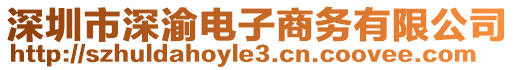 深圳市深渝电子商务有限公司
http://szhuldahoyle3.cn.coovee.com